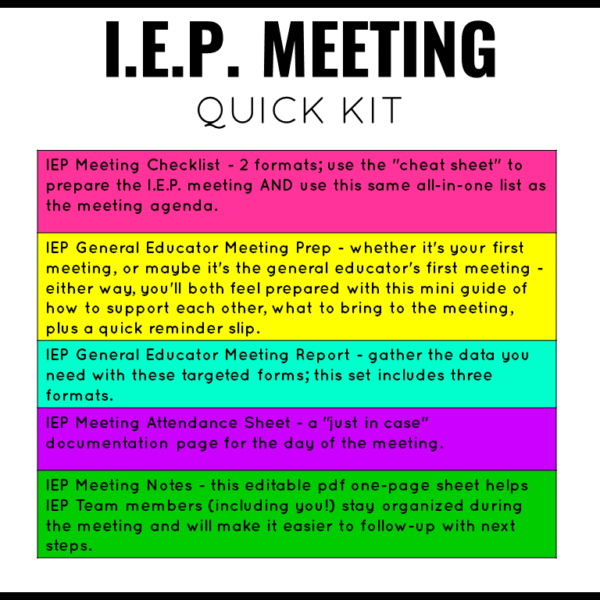 I.E.P. MEETING
QUICK KIT

IEP Meeting Checklist - 2 formats; use the "cheat sheet" to prepare the I.E.P. meeting AND use this same all-in-one list as the meeting agenda.

IEP General Educator Meeting Prep - whether it's your first meeting, or maybe it's the general educator's first meeting - either way, you'll both feel prepared with this mini guide of how to support each other, what to bring to the meeting, plus a quick reminder slip.

IEP General Educator Meeting Report - gather the data you need with these targeted forms; this set includes three formats.

IEP Meeting Attendance Sheet - a "just in case" documentation page for the day of the meeting.

IEP Meeting Notes - this editable pdf one-page sheet helps IEP Team members (including you!) stay organized during the meeting and will make it easier to follow-up with next steps.